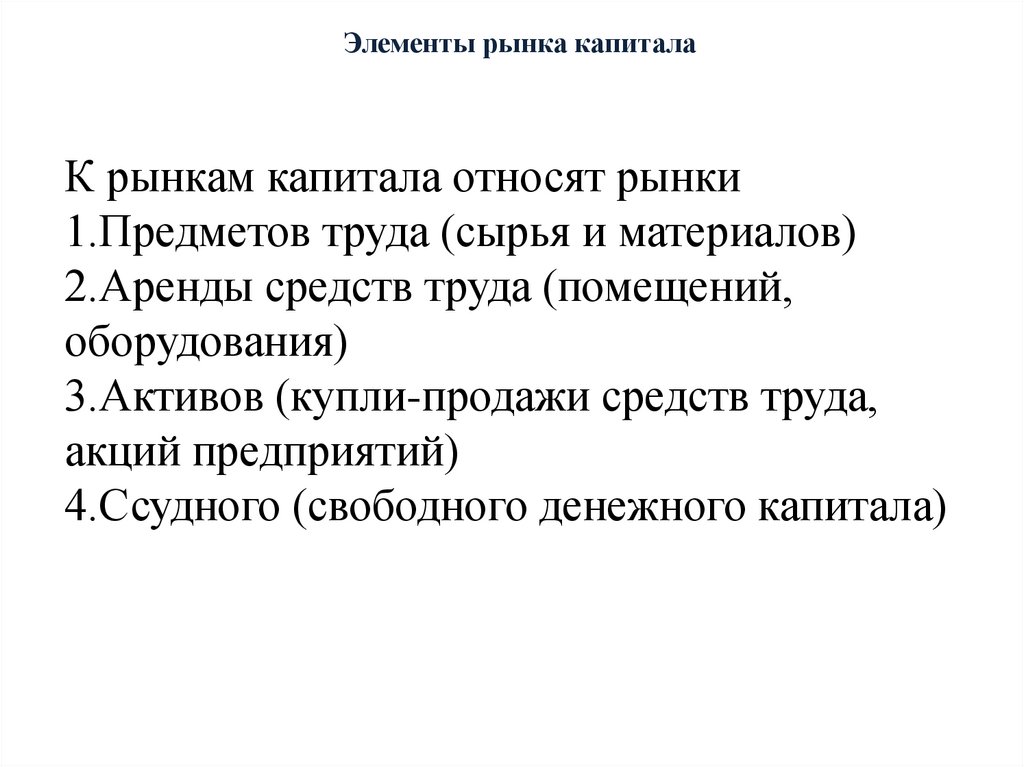 Элементы рынка капитала

К рынкам капитала относят рынки
1.Предметов труда (сырья и материалов)
2.Аренды средств труда (помещений, оборудования)
3.Активов (купли-продажи средств труда, акций предприятий)
4.Ссудного (свободного денежного капитала)